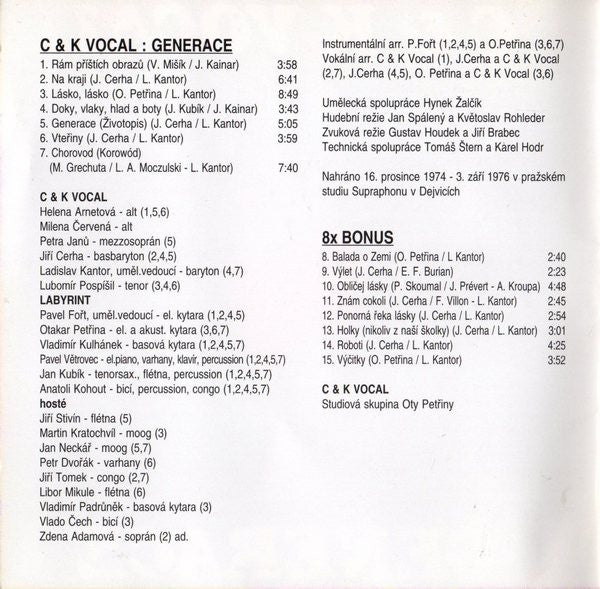 C & K VOCAL : GENERACE

1. Rám příštích obrazů (V. Mišík / J. Kainar) 3:58
2. Na kraji (J. Cerha / L. Kantor) 6:41
3. Lásko, lásko (O. Petřina / L. Kantor) 8:49
4. Doky, vlaky, hlad a boty (J. Kubík / J. Kainar) 3:43
5. Generace (Životopis) (J. Cerha / L. Kantor) 5:05
6. Vteřiny (J. Cerha / L. Kantor) 3:59
7. Chorovod (Korowód) (M. Grechuta / L. A. Moczulski - L. Kantor) 7:40

C & K VOCAL
Helena Arnetová - alt (1,5,6)
Milena Červená - alt
Petra Janů - mezzosoprán (5)
Jiří Cerha - basbaryton (2,4,5)
Ladislav Kantor, uměl.vedoucí - baryton (4,7)
Lubomír Pospíšil - tenor (3,4,6)
LABYRINT
Pavel Fořt, uměl.vedoucí - el. kytara (1,2,4,5)
Otakar Petřina - el. a akust. kytara (3,6,7)
Vladimír Kulhánek - basová kytara (1,2,4,5,7)
Pavel Větrovec - el.piano, varhany, klavír, percussion (1,2,4,5,7)
Jan Kubík - tenorsax., flétna, percussion (1,2,4,5,7)
Anatoli Kohout - bicí, percussion, congo (1,2,4,5,7)
hosté
Jiří Stivín - flétna (5)
Martin Kratochvíl - moog (3)
Jan Neckář - moog (5,7)
Petr Dvořák - varhany (6)
Jiří Tomek - congo (2,7)
Libor Mikule - flétna (6)
Vladimír Padrůněk - basová kytara (3)
Vlado Čech - bicí (3)
Zdena Adamová - soprán (2) ad.

Instrumentální arr. P.Fořt (1,2,4,5) a O.Petřina (3,6,7)
Vokální arr. C & K Vocal (1), J.Cerha a C & K Vocal (2,7), J.Cerha (4,5), O. Petřina a C & K Vocal (3,6)

Umělecká spolupráce Hynek Žalčík
Hudební režie Jan Spálený a Květoslav Rohleder
Zvuková režie Gustav Houdek a Jiří Brabec
Technická spolupráce Tomáš Štern a Karel Hodr

Nahráno 16. prosince 1974 - 3. září 1976 v pražském studiu Supraphonu v Dejvicích

8x BONUS

8. Balada o Zemi (O. Petřina / L Kantor) 2:40
9. Výlet (J. Cerha / E. F. Burian) 2:23
10. Obličej lásky (P. Skoumal / J. Prévert - A. Kroupa) 4:48
11. Znám cokoli (J. Cerha / F. Villon - L. Kantor) 2:45
12. Ponorná řeka lásky (J. Cerha / L. Kantor) 2:54
13. Holky (nikoliv z naší školky) (J. Cerha / L. Kantor) 3:01
14. Roboti (J. Cerha / L. Kantor) 4:25
15. Výčitky (O. Petřina / L. Kantor) 3:52

C & K VOCAL
Studiová skupina Oty Petřiny